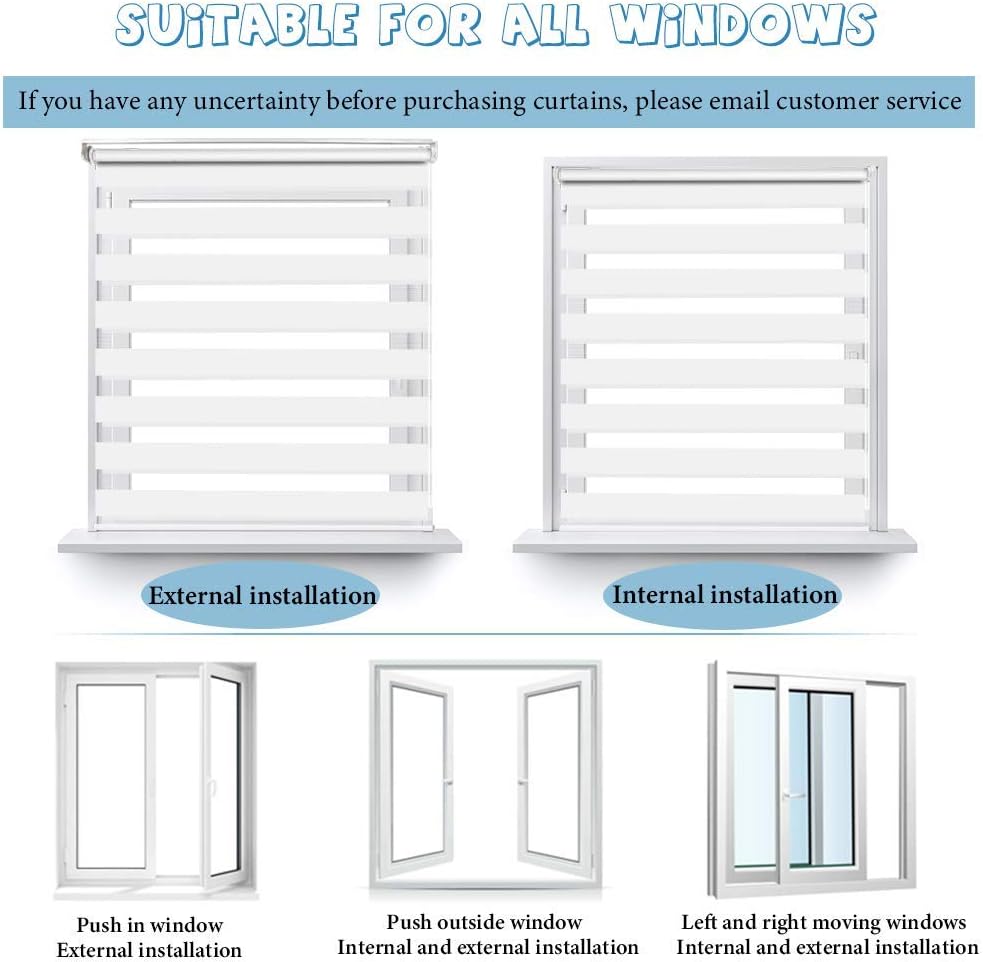 SUITABLE FOR ALL WINDOWS

If you have any uncertainty before purchasing curtains, please email customer service

External installation

Internal installation

Push in window
External installation

Push outside window
Internal and external installation

Left and right moving windows
Internal and external installation